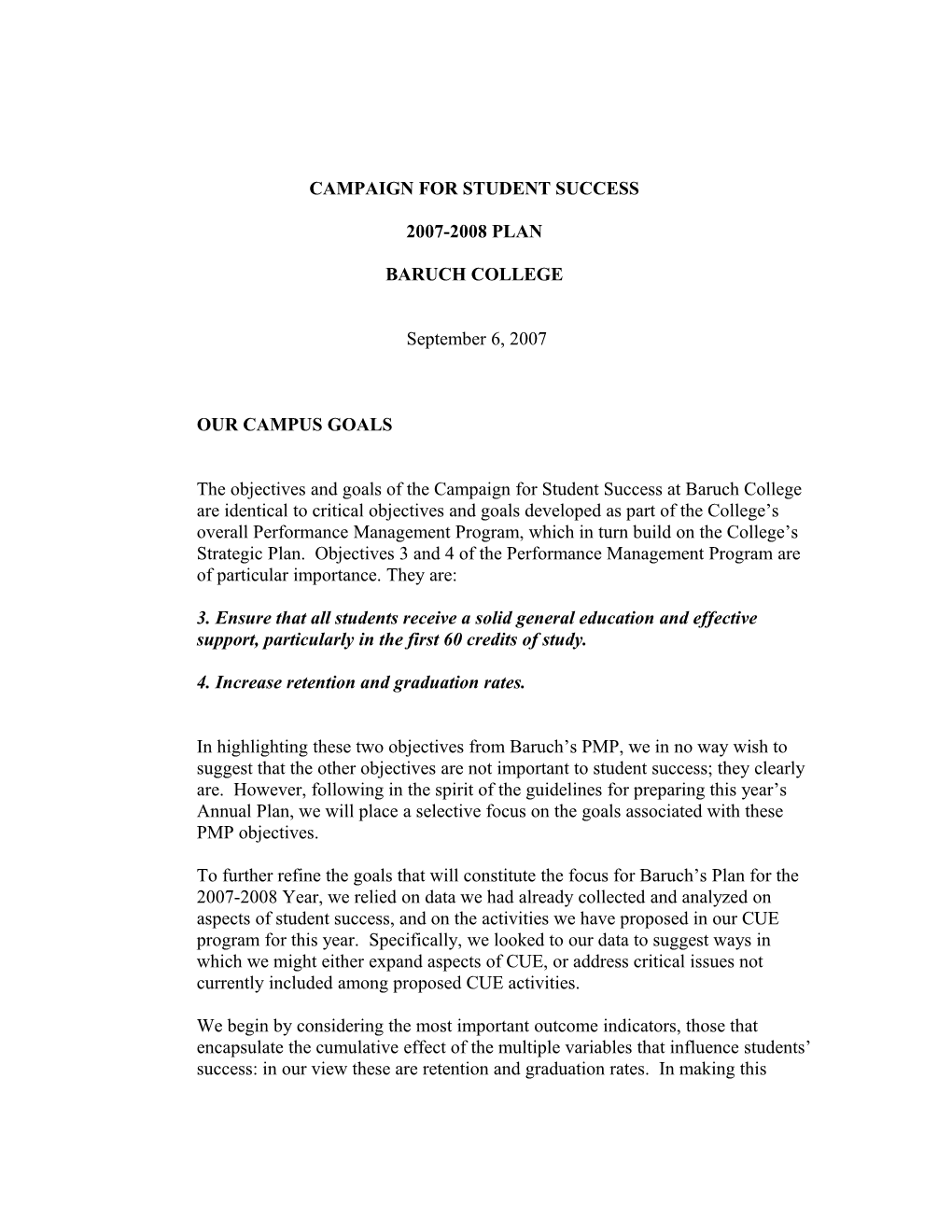 CAMPAIGN FOR STUDENT SUCCESS

2007-2008 PLAN

BARUCH COLLEGE

September 6, 2007

OUR CAMPUS GOALS

The objectives and goals of the Campaign for Student Success at Baruch College are identical to critical objectives and goals developed as part of the College's overall Performance Management Program, which in turn build on the College's Strategic Plan. Objectives 3 and 4 of the Performance Management Program are of particular importance. They are:

3. Ensure that all students receive a solid general education and effective support, particularly in the first 60 credits of study.

4. Increase retention and graduation rates.

In highlighting these two objectives from Baruch's PMP, we in no way wish to suggest that the other objectives are not important to student success; they clearly are. However, following in the spirit of the guidelines for preparing this year's Annual Plan, we will place a selective focus on the goals associated with these PMP objectives.

To further refine the goals that will constitute the focus for Baruch's Plan for the 2007-2008 Year, we relied on data we had already collected and analyzed on aspects of student success, and on the activities we have proposed in our CUE program for this year. Specifically, we looked to our data to suggest ways in which we might either expand aspects of CUE, or address critical issues not currently included among proposed CUE activities.

We begin by considering the most important outcome indicators, those that encapsulate the cumulative effect of the multiple variables that influence students' success: in our view these are retention and graduation rates. In making this